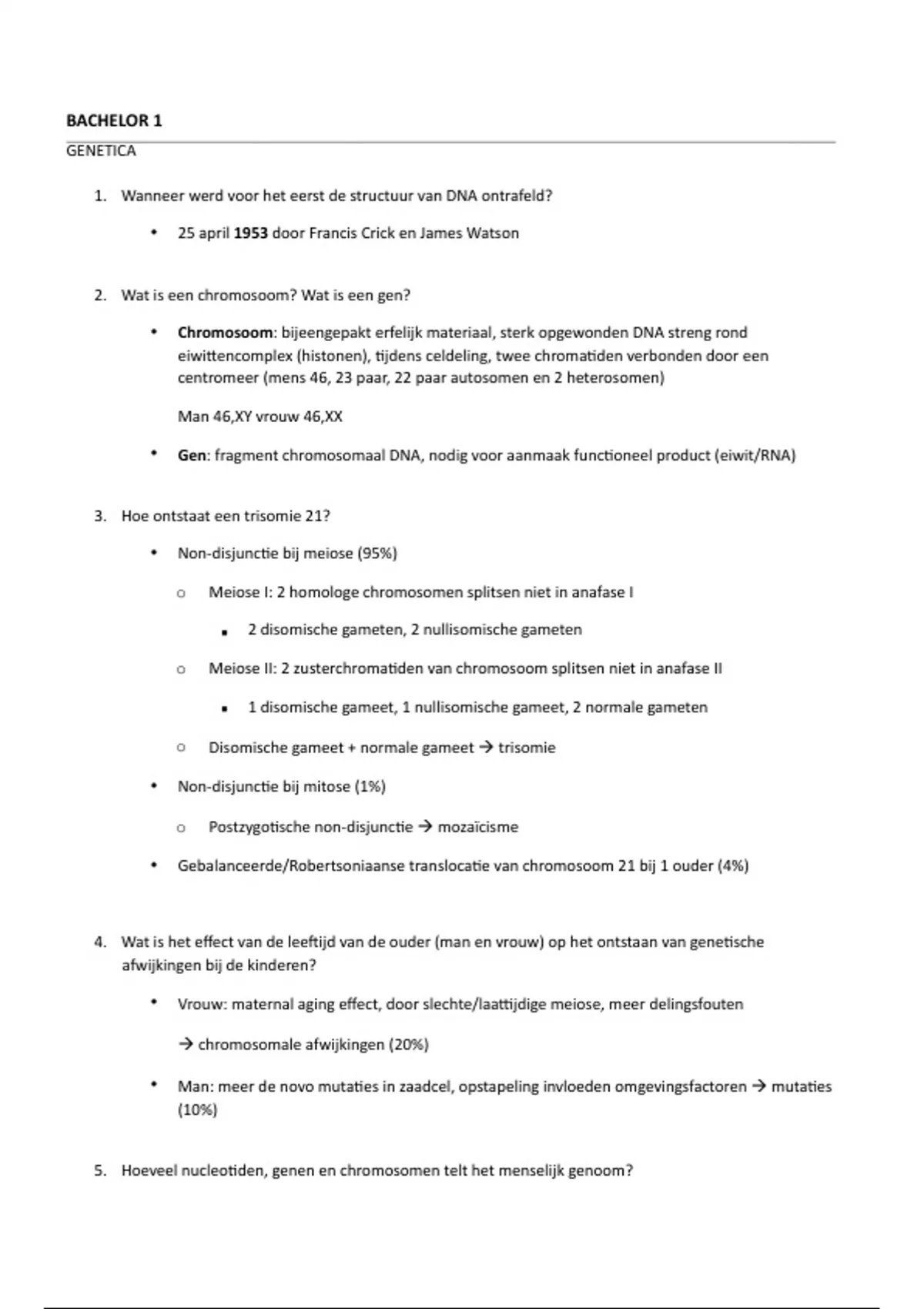 BACHELOR 1

GENETICA

1. Wanneer werd voor het eerst de structuur van DNA ontrafeld?

• 25 april 1953 door Francis Crick en James Watson

2. Wat is een chromosoom? Wat is een gen?

• Chromosoom: bijeengepakt erfelijk materiaal, sterk opgewonden DNA streng rond eiwittencomplex (histonen), tijdens celdeling, twee chromatiden verbonden door een centromeer (mens 46, 23 paar, 22 paar autosomen en 2 heterosomen)

Man 46,XY vrouw 46,XX

• Gen: fragment chromosomaal DNA, nodig voor aanmaak functioneel product (eiwit/RNA)

3. Hoe ontstaat een trisomie 21?

• Non-disjunctie bij meiose (95%)

o Meiose I: 2 homologe chromosomen splitsen niet in anafase I

▪ 2 disomische gameten, 2 nullisomische gameten

o Meiose II: 2 zusterchromatiden van chromosoom splitsen niet in anafase II

▪ 1 disomische gameet, 1 nullisomische gameet, 2 normale gameten

o Disomische gameet + normale gameet → trisomie

• Non-disjunctie bij mitose (1%)

o Postzygotische non-disjunctie → mozaïcisme

• Gebalanceerde/Robertsoniaanse translocatie van chromosoom 21 bij 1 ouder (4%)

4. Wat is het effect van de leeftijd van de ouder (man en vrouw) op het ontstaan van genetische afwijkingen bij de kinderen?

• Vrouw: maternal aging effect, door slechte/laattijdige meiose, meer delingsfouten

→ chromosomale afwijkingen (20%)

• Man: meer de novo mutaties in zaadcel, opstapeling invloeden omgevingsfactoren → mutaties (10%)

5. Hoeveel nucleotiden, genen en chromosomen telt het menselijk genoom?